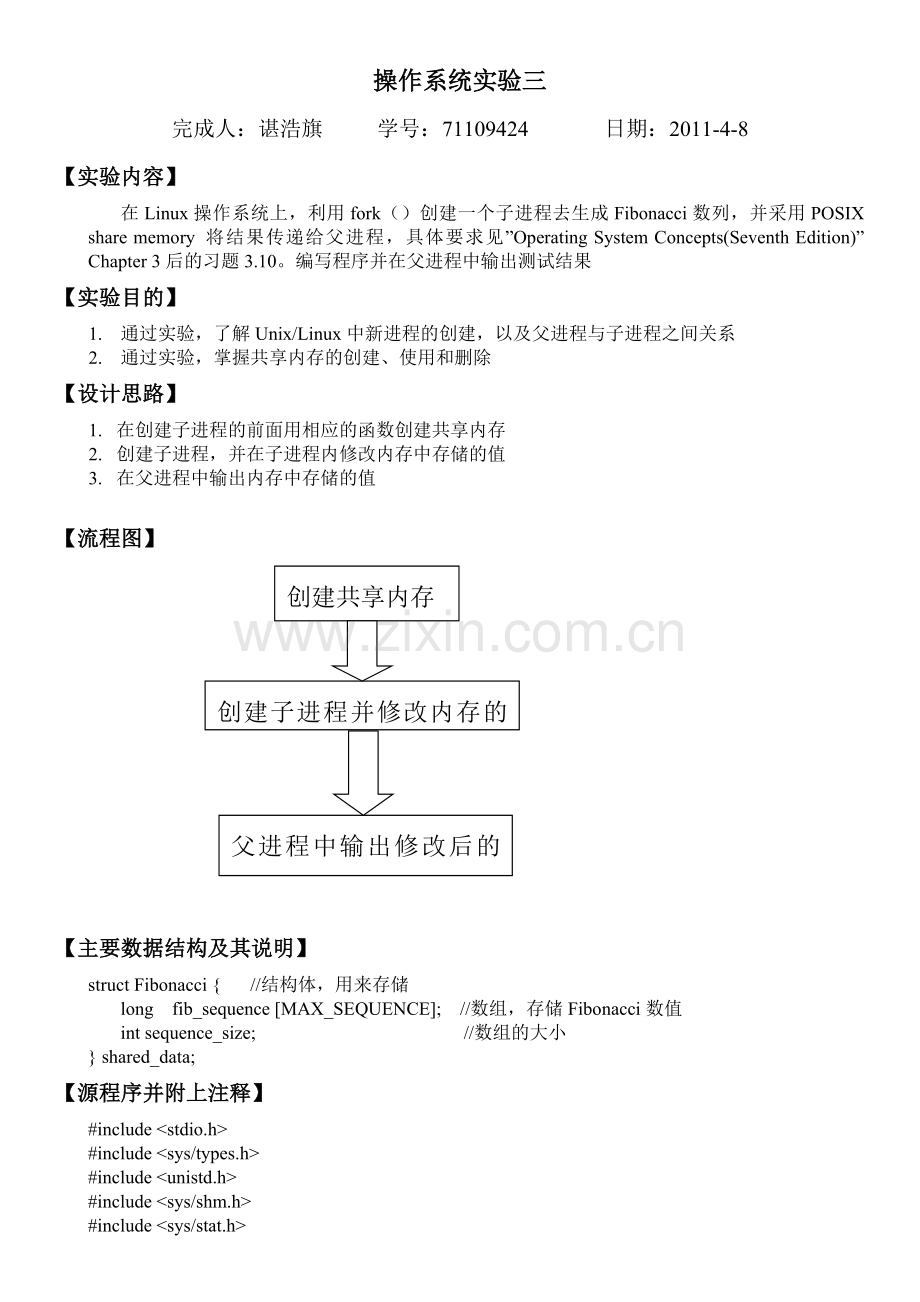 操作系统实验三

完成人：谌浩旗　　学号：71109424　　日期：2011-4-8

【实验内容】

在 Linux 操作系统上，利用 fork（）创建一个子进程去生成 Fibonacci 数列，并采用 POSIX share memory 将结果传递给父进程，具体要求见”Operating System Concepts(Seventh Edition)” Chapter 3 后的习题 3.10。编写程序并在父进程中输出测试结果

【实验目的】

1. 通过实验，了解 Unix/Linux 中新进程的创建，以及父进程与子进程之间关系
2. 通过实验，掌握共享内存的创建、使用和删除

【设计思路】

1. 在创建子进程的前面用相应的函数创建共享内存
2. 创建子进程，并在子进程内修改内存中存储的值
3. 在父进程中输出内存中存储的值

【流程图】

创建共享内存

www.zixin.com.cn

创建子进程并修改内存的

父进程中输出修改后的

【主要数据结构及其说明】

struct Fibonacci {　　//结构体，用来存储
long　fib_sequence [MAX_SEQUENCE];　//数组，存储 Fibonacci 数值
int sequence_size;　　//数组的大小
} shared_data;

【源程序并附上注释】

#include <stdio.h>
#include <sys/types.h>
#include <unistd.h>
#include <sys/shm.h>
#include <sys/stat.h>